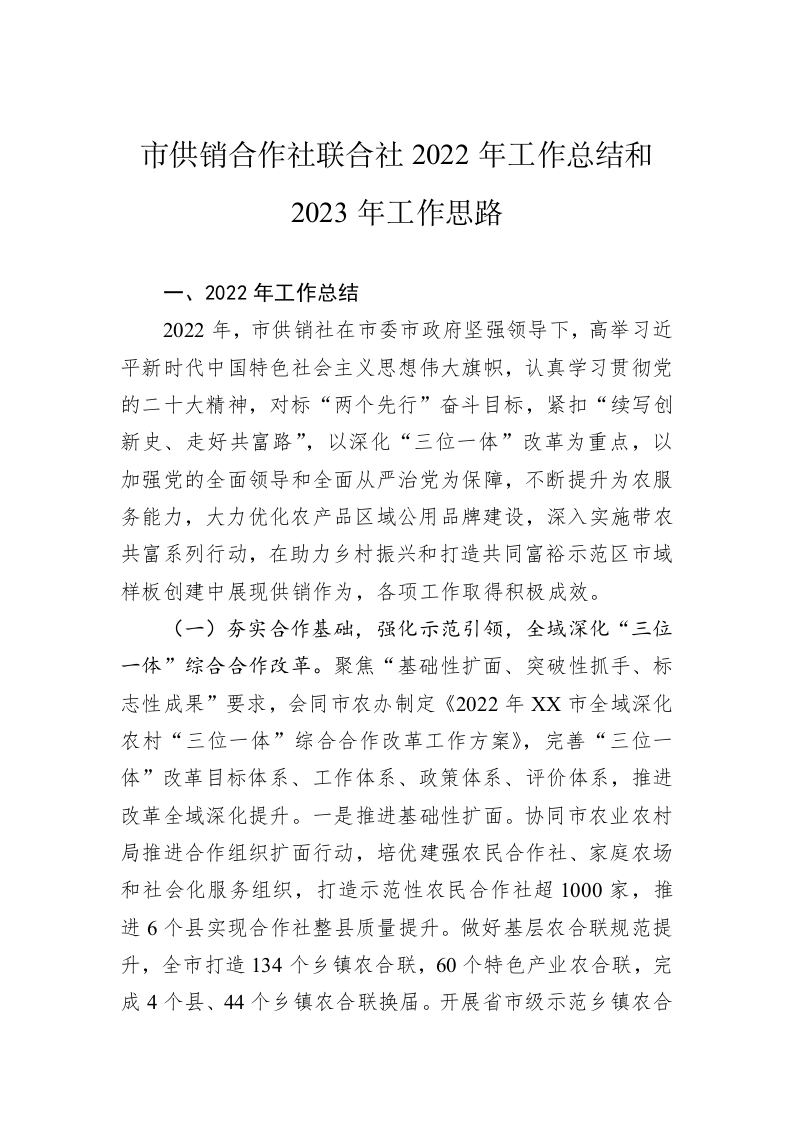 市供销合作社联合社 2022 年工作总结和 2023 年工作思路

一、2022 年工作总结

2022 年，市供销社在市委市政府坚强领导下，高举习近平新时代中国特色社会主义思想伟大旗帜，认真学习贯彻党的二十大精神，对标“两个先行”奋斗目标，紧扣“续写创新史、走好共富路”，以深化“三位一体”改革为重点，以加强党的全面领导和全面从严治党为保障，不断提升为农服务能力，大力优化农产品区域公用品牌建设，深入实施带农共富系列行动，在助力乡村振兴和打造共同富裕示范区市域样板创建中展现供销作为，各项工作取得积极成效。

（一）夯实合作基础，强化示范引领，全域深化“三位一体”综合合作改革。聚焦“基础性扩面、突破性抓手、标志性成果”要求，会同市农办制定《2022 年 XX 市全域深化农村“三位一体”综合合作改革工作方案》，完善“三位一体”改革目标体系、工作体系、政策体系、评价体系，推进改革全域深化提升。一是推进基础性扩面。协同市农业农村局推进合作组织扩面行动，培优建强农民合作社、家庭农场和社会化服务组织，打造示范性农民合作社超 1000 家，推进 6 个县实现合作社整县质量提升。做好基层农合联规范提升，全市打造 134 个乡镇农合联，60 个特色产业农合联，完成 4 个县、44 个乡镇农合联换届。开展省市级示范乡镇农合